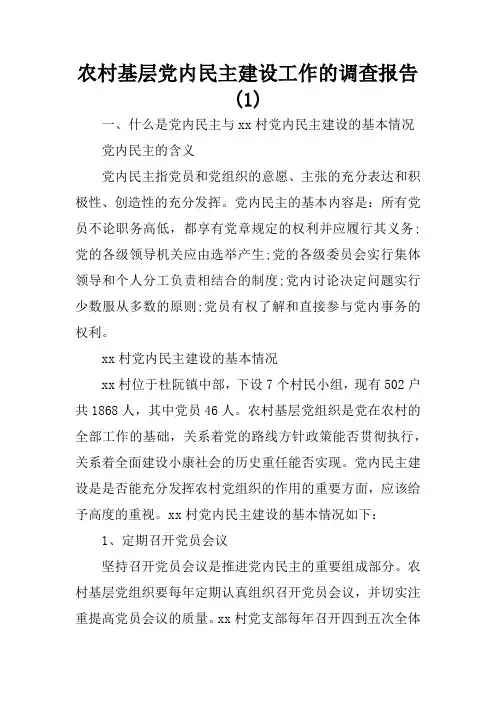 农村基层党内民主建设工作的调查报告(1)

一、什么是党内民主与xx村党内民主建设的基本情况

党内民主的含义

党内民主指党员和党组织的意愿、主张的充分表达和积极性、创造性的充分发挥。党内民主的基本内容是：所有党员不论职务高低，都享有党章规定的权利并应履行其义务;党的各级领导机关应由选举产生;党的各级委员会实行集体领导和个人分工负责相结合的制度;党内讨论决定问题实行少数服从多数的原则;党员有权了解和直接参与党内事务的权利。

xx村党内民主建设的基本情况

xx村位于杜阮镇中部，下设7个村民小组，现有502户共1868人，其中党员46人。农村基层党组织是党在农村的全部工作的基础，关系着党的路线方针政策能否贯彻执行，关系着全面建设小康社会的历史重任能否实现。党内民主建设是是否能充分发挥农村党组织的作用的重要方面，应该给予高度的重视。xx村党内民主建设的基本情况如下：

1、定期召开党员会议

坚持召开党员会议是推进党内民主的重要组成部分。农村基层党组织要每年定期认真组织召开党员会议，并切实注重提高党员会议的质量。xx村党支部每年召开四到五次全体